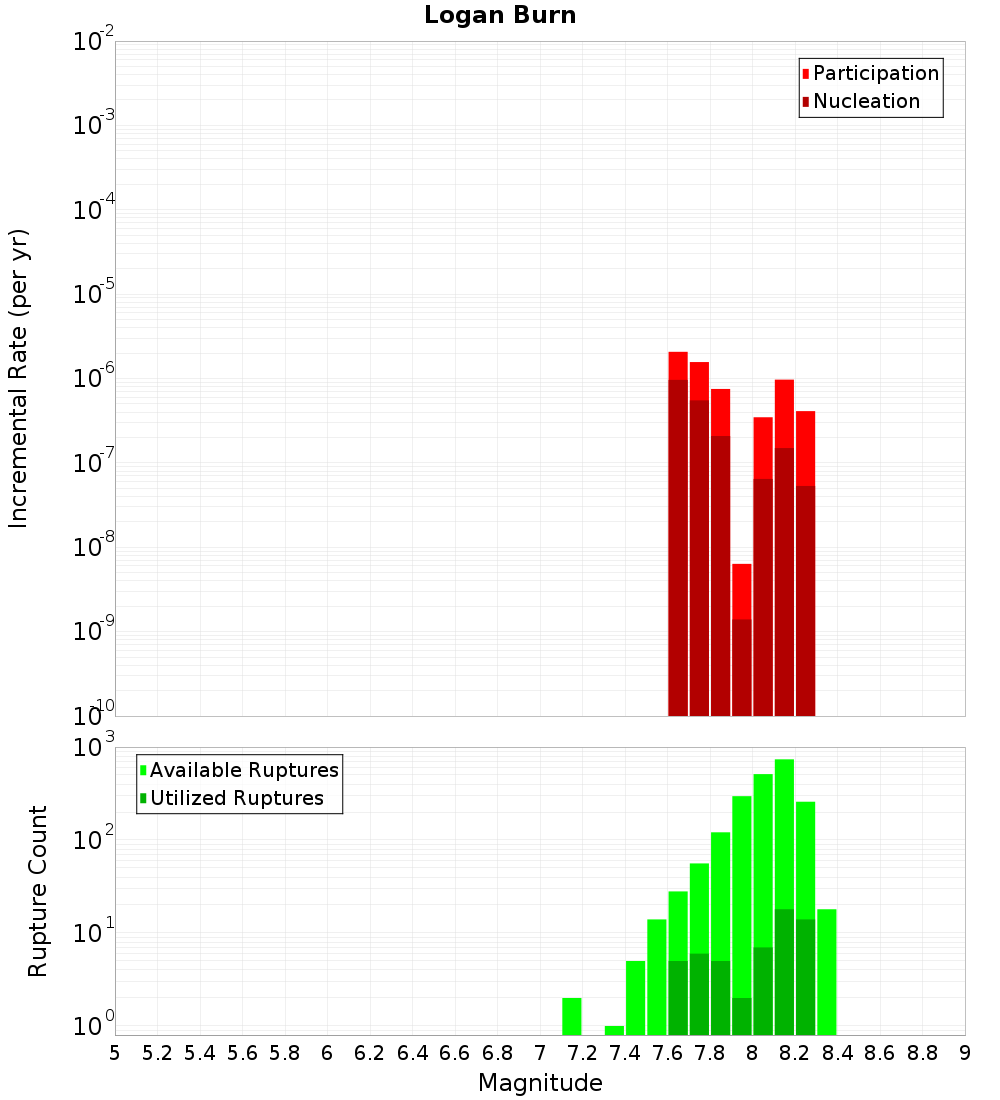 Logan Burn

Participation
Nucleation

Incremental Rate (per yr)

$10^{-2}$
$10^{-3}$
$10^{-4}$
$10^{-5}$
$10^{-6}$
$10^{-7}$
$10^{-8}$
$10^{-9}$
$10^{-10}$

Available Ruptures
Utilized Ruptures

Rupture Count

$10^{3}$
$10^{2}$
$10^{1}$
$10^{0}$

5 5.2 5.4 5.6 5.8 6 6.2 6.4 6.6 6.8 7 7.2 7.4 7.6 7.8 8 8.2 8.4 8.6 8.8 9

Magnitude